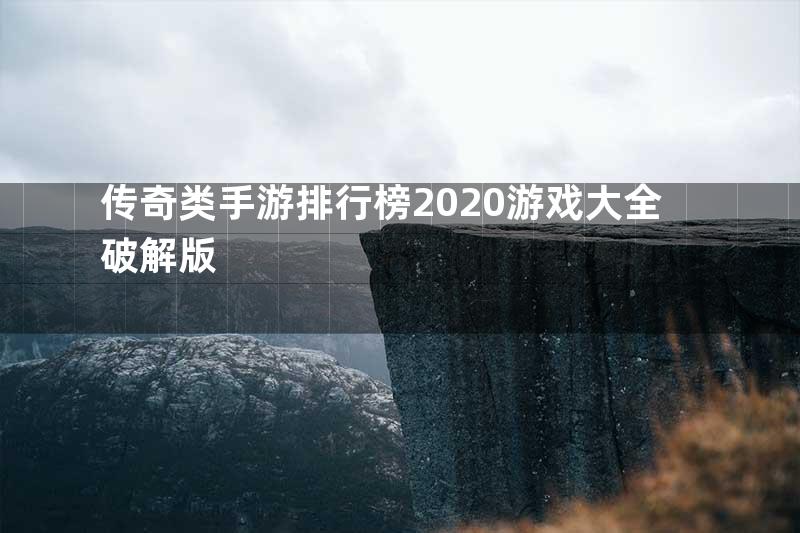 传奇类手游排行榜2020游戏大全破解版